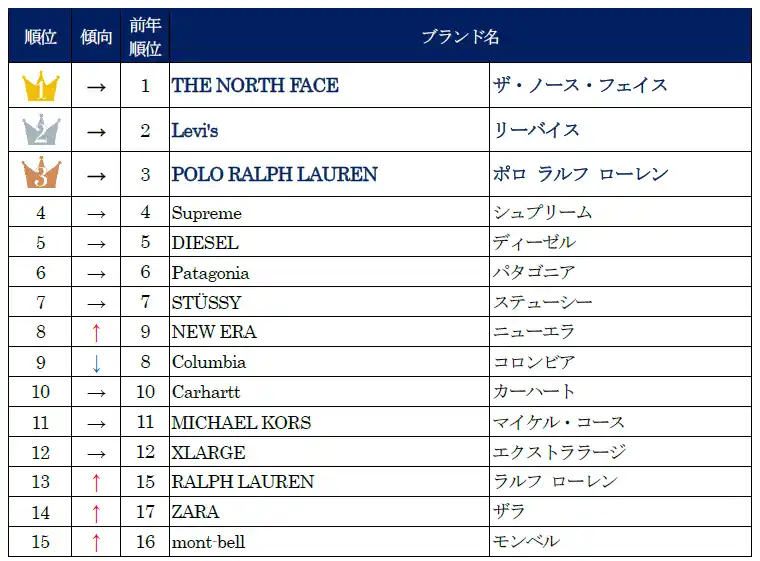 | 順位 | 傾向 | 前年順位 | ブランド名 | |
|---|---|---|---|---|
| 1 | → | 1 | THE NORTH FACE | ザ・ノース・フェイス |
| 2 | → | 2 | Levi's | リーバイス |
| 3 | → | 3 | POLO RALPH LAUREN | ポロ ラルフ ローレン |
| 4 | → | 4 | Supreme | シュプリーム |
| 5 | → | 5 | DIESEL | ディーゼル |
| 6 | → | 6 | Patagonia | パタゴニア |
| 7 | → | 7 | STÜSSY | ステューシー |
| 8 | ↑ | 9 | NEW ERA | ニューエラ |
| 9 | ↓ | 8 | Columbia | コロンビア |
| 10 | → | 10 | Carhartt | カーハート |
| 11 | → | 11 | MICHAEL KORS | マイケル・コース |
| 12 | → | 12 | XLARGE | エクストララージ |
| 13 | ↑ | 15 | RALPH LAUREN | ラルフ ローレン |
| 14 | ↑ | 17 | ZARA | ザラ |
| 15 | ↑ | 16 | mont-bell | モンベル |